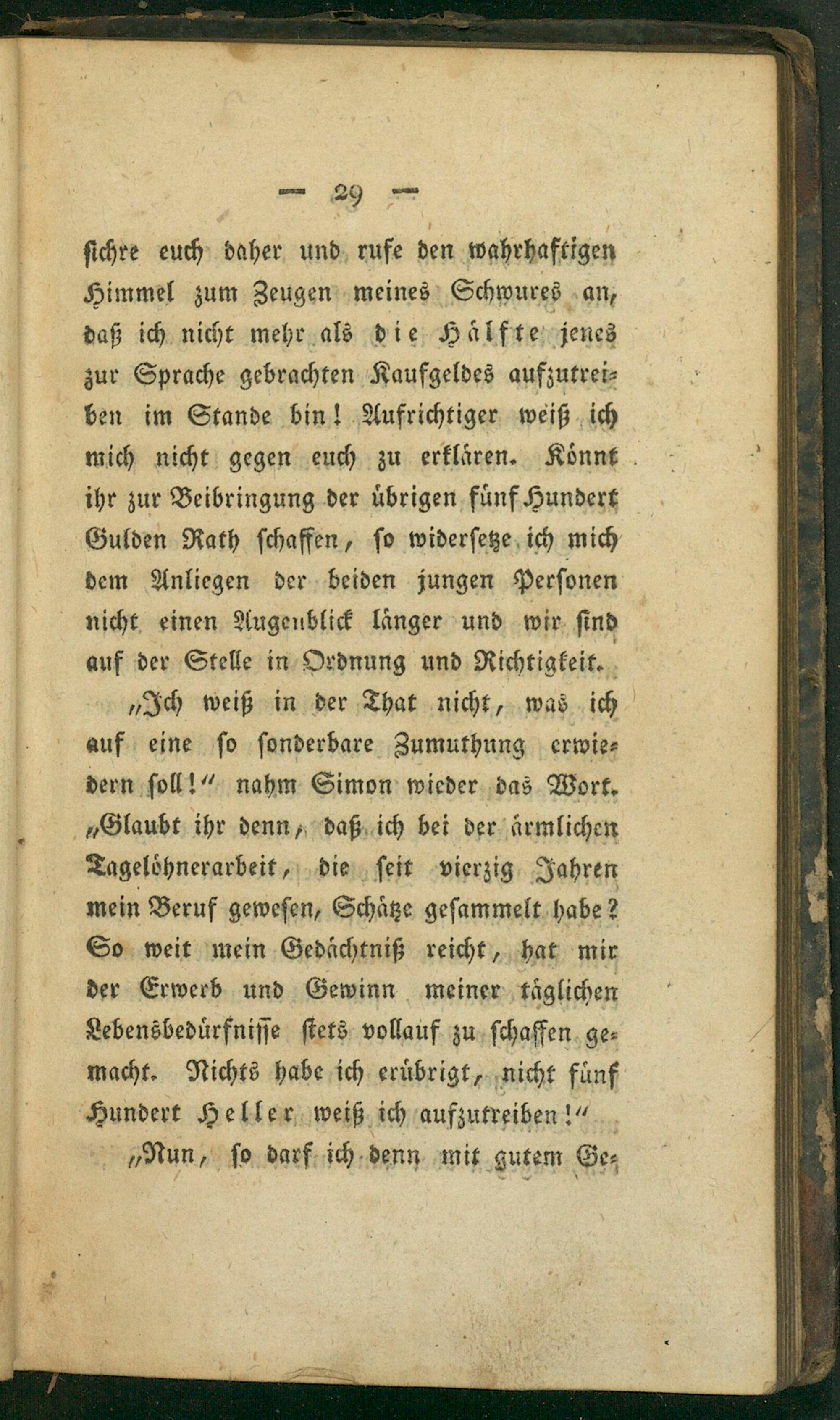 — 29 —

sichre euch daher und rufe den wahrhaftigen Himmel zum Zeugen meines Schwures an, daß ich nicht mehr als die Hälfte jenes zur Sprache gebrachten Kaufgeldes aufzutreiben im Stande bin! Aufrichtiger weiß ich mich nicht gegen euch zu erklären. Könnt ihr zur Beibringung der übrigen fünf Hundert Gulden Rath schaffen, so widersetze ich mich dem Anliegen der beiden jungen Personen nicht einen Augenblick länger und wir sind auf der Stelle in Ordnung und Richtigkeit.

„Ich weiß in der That nicht, was ich auf eine so sonderbare Zumuthung erwiedern soll!" nahm Simon wieder das Wort. „Glaubt ihr denn, daß ich bei der ärmlichen Tagelöhnerarbeit, die seit vierzig Jahren mein Beruf gewesen, Schätze gesammelt habe? So weit mein Gedächtniß reicht, hat mir der Erwerb und Gewinn meiner täglichen Lebensbedürfnisse stets vollauf zu schaffen gemacht. Nichts habe ich erübrigt, nicht fünf Hundert Heller weiß ich aufzutreiben!"

„Nun, so darf ich denn mit gutem Ge-